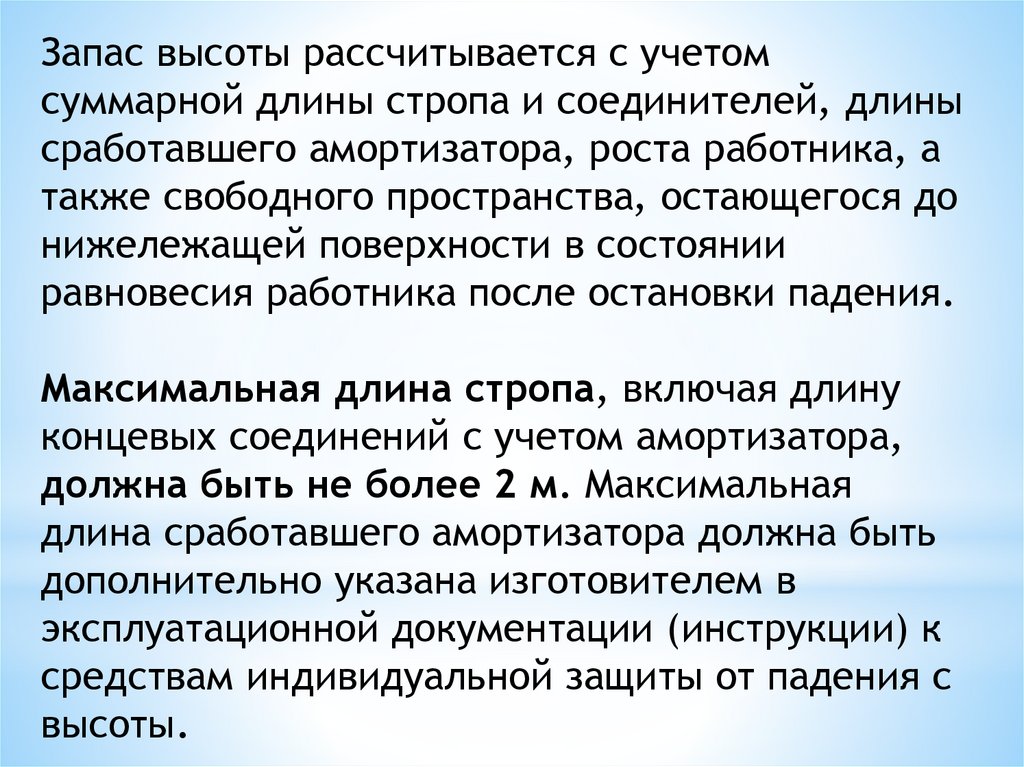 Запас высоты рассчитывается с учетом суммарной длины стропа и соединителей, длины сработавшего амортизатора, роста работника, а также свободного пространства, остающегося до нижележащей поверхности в состоянии равновесия работника после остановки падения.

Максимальная длина стропа, включая длину концевых соединений с учетом амортизатора, должна быть не более 2 м. Максимальная длина сработавшего амортизатора должна быть дополнительно указана изготовителем в эксплуатационной документации (инструкции) к средствам индивидуальной защиты от падения с высоты.